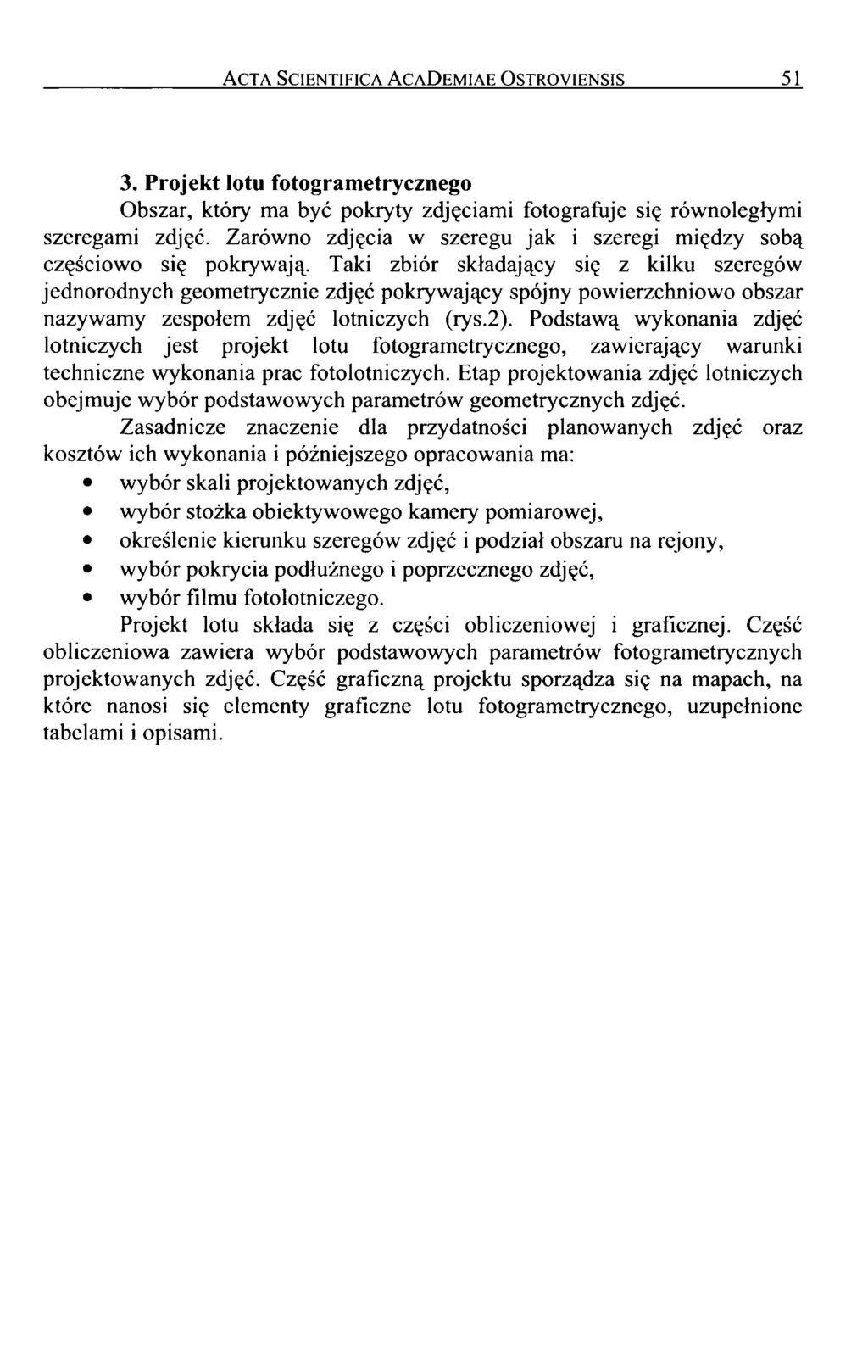 ACTA SCIENTIFICA ACADEMIAE OSTROVIENSIS 51

3. Projekt lotu fotogrametrycznego

Obszar, który ma być pokryty zdjęciami fotografuje się równoległymi szeregami zdjęć. Zarówno zdjęcia w szeregu jak i szeregi między sobą częściowo się pokrywają. Taki zbiór składający się z kilku szeregów jednorodnych geometrycznie zdjęć pokrywający spójny powierzchniowo obszar nazywamy zespołem zdjęć lotniczych (rys.2). Podstawą wykonania zdjęć lotniczych jest projekt lotu fotogrametrycznego, zawierający warunki techniczne wykonania prac fotolotniczych. Etap projektowania zdjęć lotniczych obejmuje wybór podstawowych parametrów geometrycznych zdjęć.

Zasadnicze znaczenie dla przydatności planowanych zdjęć oraz kosztów ich wykonania i późniejszego opracowania ma:

• wybór skali projektowanych zdjęć,
• wybór stożka obiektywowego kamery pomiarowej,
• określenie kierunku szeregów zdjęć i podział obszaru na rejony,
• wybór pokrycia podłużnego i poprzecznego zdjęć,
• wybór filmu fotolotniczego.

Projekt lotu składa się z części obliczeniowej i graficznej. Część obliczeniowa zawiera wybór podstawowych parametrów fotogrametrycznych projektowanych zdjęć. Część graficzną projektu sporządza się na mapach, na które nanosi się elementy graficzne lotu fotogrametrycznego, uzupełnione tabelami i opisami.